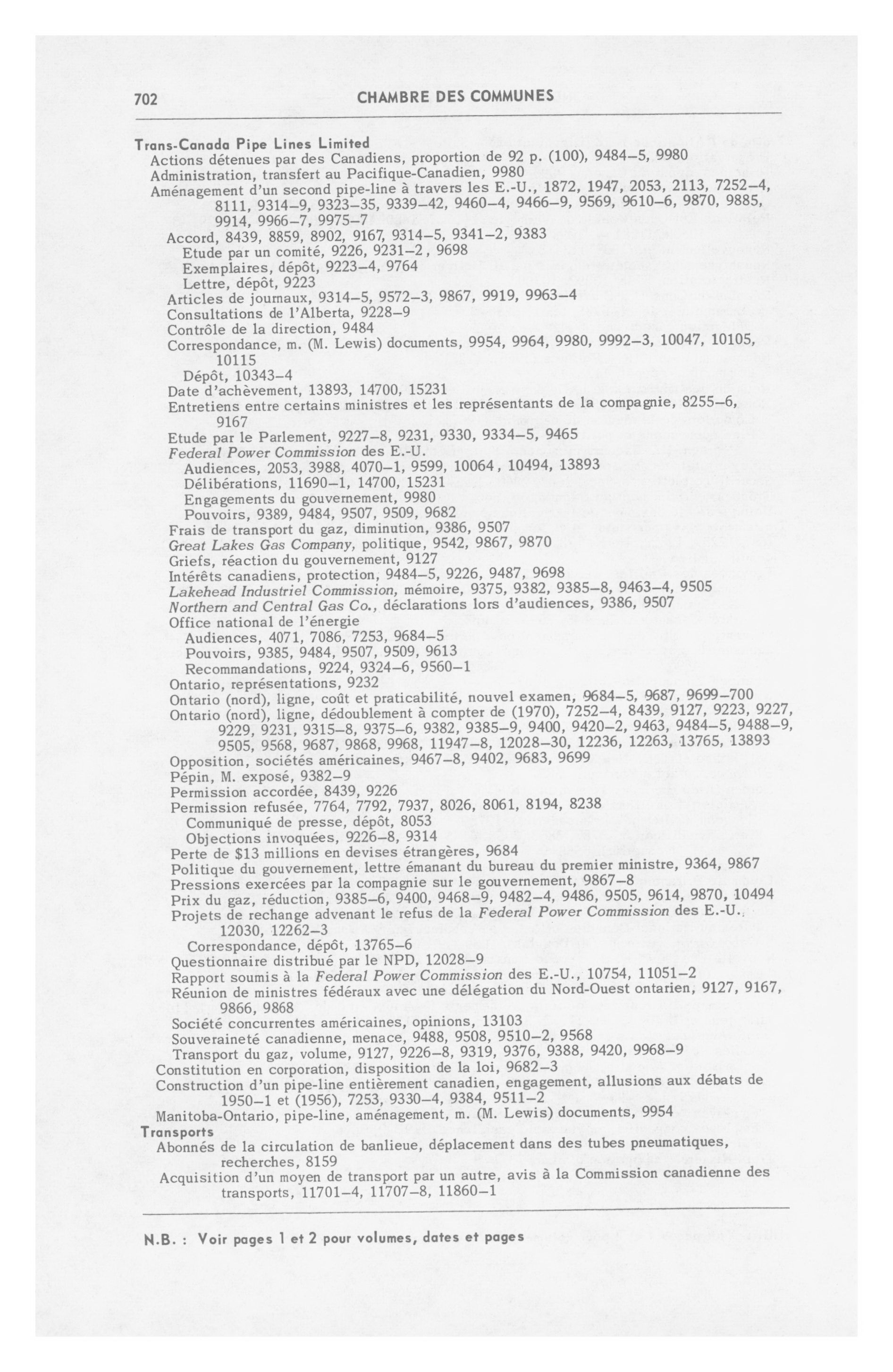 702 CHAMBRE DES COMMUNES

Trans-Canada Pipe Lines Limited
Actions détenues par des Canadiens, proportion de 92 p. (100), 9484–5, 9980
Administration, transfert au Pacifique-Canadien, 9980
Aménagement d'un second pipe-line à travers les E.-U., 1872, 1947, 2053, 2113, 7252–4, 8111, 9314–9, 9323–35, 9339–42, 9460–4, 9466–9, 9569, 9610–6, 9870, 9885, 9914, 9966–7, 9975–7
Accord, 8439, 8859, 8902, 9167, 9314–5, 9341–2, 9383
Etude par un comité, 9226, 9231–2, 9698
Exemplaires, dépôt, 9223–4, 9764
Lettre, dépôt, 9223
Articles de journaux, 9314–5, 9572–3, 9867, 9919, 9963–4
Consultations de l'Alberta, 9228–9
Contrôle de la direction, 9484
Correspondance, m. (M. Lewis) documents, 9954, 9964, 9980, 9992–3, 10047, 10105, 10115
Dépôt, 10343–4
Date d'achèvement, 13893, 14700, 15231
Entretiens entre certains ministres et les représentants de la compagnie, 8255–6, 9167
Etude par le Parlement, 9227–8, 9231, 9330, 9334–5, 9465
Federal Power Commission des E.-U.
Audiences, 2053, 3988, 4070–1, 9599, 10064, 10494, 13893
Délibérations, 11690–1, 14700, 15231
Engagements du gouvernement, 9980
Pouvoirs, 9389, 9484, 9507, 9509, 9682
Frais de transport du gaz, diminution, 9386, 9507
Great Lakes Gas Company, politique, 9542, 9867, 9870
Griefs, réaction du gouvernement, 9127
Intérêts canadiens, protection, 9484–5, 9226, 9487, 9698
Lakehead Industriel Commission, mémoire, 9375, 9382, 9385–8, 9463–4, 9505
Northern and Central Gas Co., déclarations lors d'audiences, 9386, 9507
Office national de l'énergie
Audiences, 4071, 7086, 7253, 9684–5
Pouvoirs, 9385, 9484, 9507, 9509, 9613
Recommandations, 9224, 9324–6, 9560–1
Ontario, représentations, 9232
Ontario (nord), ligne, coût et praticabilité, nouvel examen, 9684–5, 9687, 9699–700
Ontario (nord), ligne, dédoublement à compter de (1970), 7252–4, 8439, 9127, 9223, 9227, 9229, 9231, 9315–8, 9375–6, 9382, 9385–9, 9400, 9420–2, 9463, 9484–5, 9488–9, 9505, 9568, 9687, 9868, 9968, 11947–8, 12028–30, 12236, 12263, 13765, 13893
Opposition, sociétés américaines, 9467–8, 9402, 9683, 9699
Pépin, M. exposé, 9382–9
Permission accordée, 8439, 9226
Permission refusée, 7764, 7792, 7937, 8026, 8061, 8194, 8238
Communiqué de presse, dépôt, 8053
Objections invoquées, 9226–8, 9314
Perte de $13 millions en devises étrangères, 9684
Politique du gouvernement, lettre émanant du bureau du premier ministre, 9364, 9867
Pressions exercées par la compagnie sur le gouvernement, 9867–8
Prix du gaz, réduction, 9385–6, 9400, 9468–9, 9482–4, 9486, 9505, 9614, 9870, 10494
Projets de rechange advenant le refus de la Federal Power Commission des E.-U., 12030, 12262–3
Correspondance, dépôt, 13765–6
Questionnaire distribué par le NPD, 12028–9
Rapport soumis à la Federal Power Commission des E.-U., 10754, 11051–2
Réunion de ministres fédéraux avec une délégation du Nord-Ouest ontarien, 9127, 9167, 9866, 9868
Société concurrentes américaines, opinions, 13103
Souveraineté canadienne, menace, 9488, 9508, 9510–2, 9568
Transport du gaz, volume, 9127, 9226–8, 9319, 9376, 9388, 9420, 9968–9
Constitution en corporation, disposition de la loi, 9682–3
Construction d'un pipe-line entièrement canadien, engagement, allusions aux débats de 1950–1 et (1956), 7253, 9330–4, 9384, 9511–2
Manitoba-Ontario, pipe-line, aménagement, m. (M. Lewis) documents, 9954
Transports
Abonnés de la circulation de banlieue, déplacement dans des tubes pneumatiques, recherches, 8159
Acquisition d'un moyen de transport par un autre, avis à la Commission canadienne des transports, 11701–4, 11707–8, 11860–1

N.B. : Voir pages 1 et 2 pour volumes, dates et pages